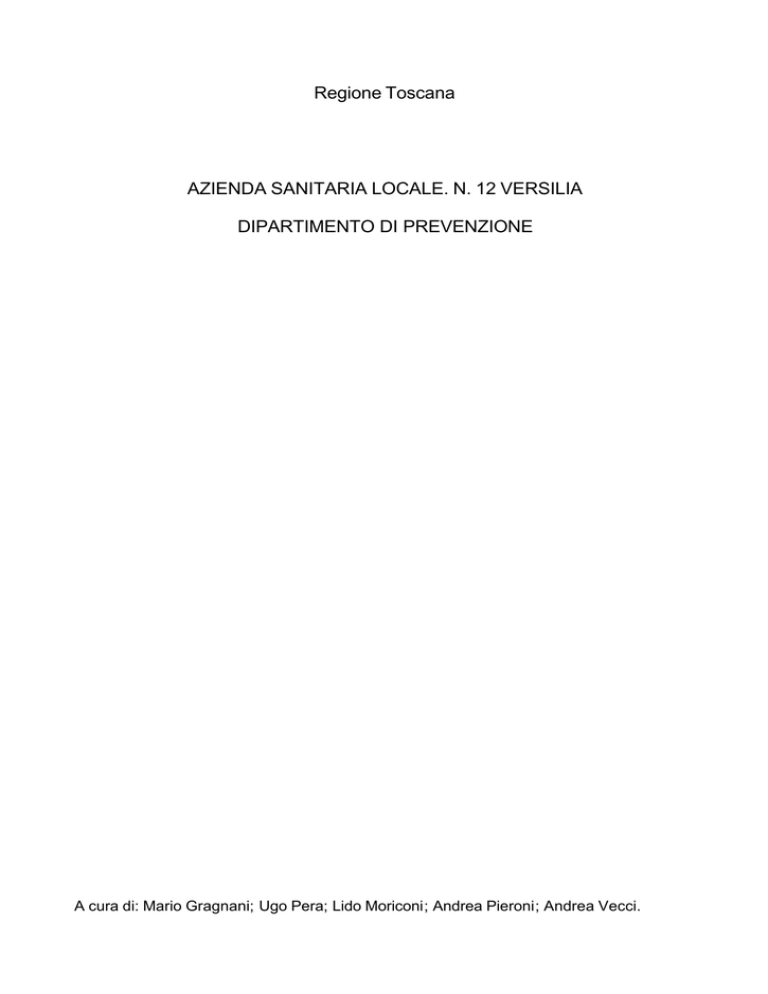 Regione Toscana

AZIENDA SANITARIA LOCALE. N. 12 VERSILIA

DIPARTIMENTO DI PREVENZIONE

A cura di: Mario Gragnani; Ugo Pera; Lido Moriconi; Andrea Pieroni; Andrea Vecci.